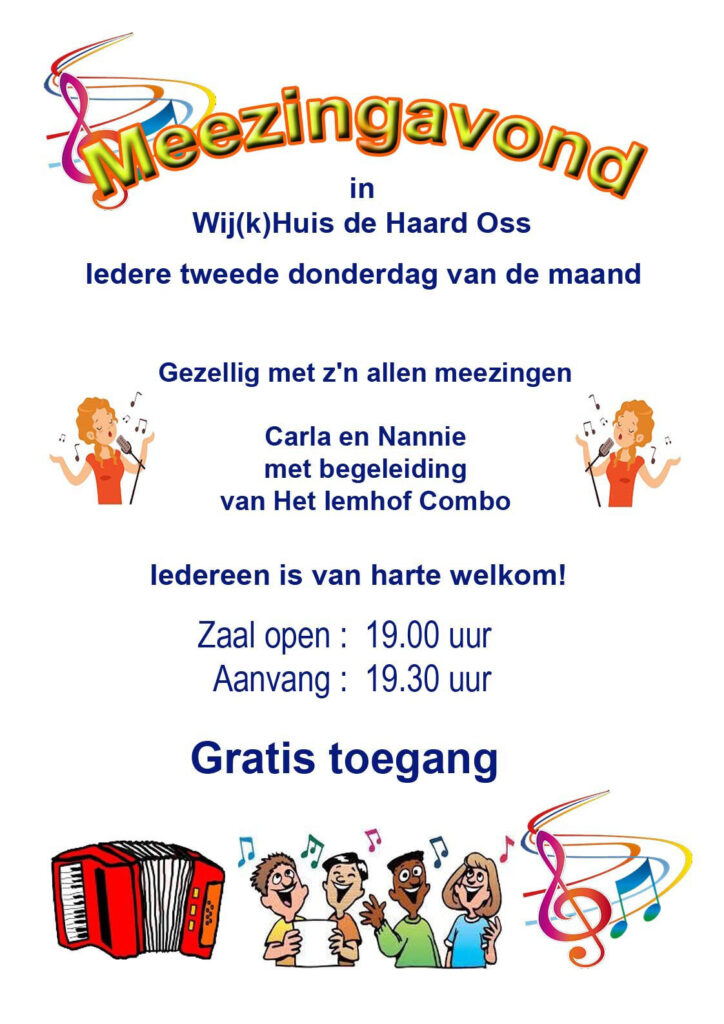 Meezingavond

in
Wij(k)Huis de Haard Oss

Iedere tweede donderdag van de maand

Gezellig met z'n allen meezingen

Carla en Nannie
met begeleiding
van Het Iemhof Combo

Iedereen is van harte welkom!

Zaal open : 19.00 uur
Aanvang : 19.30 uur

Gratis toegang